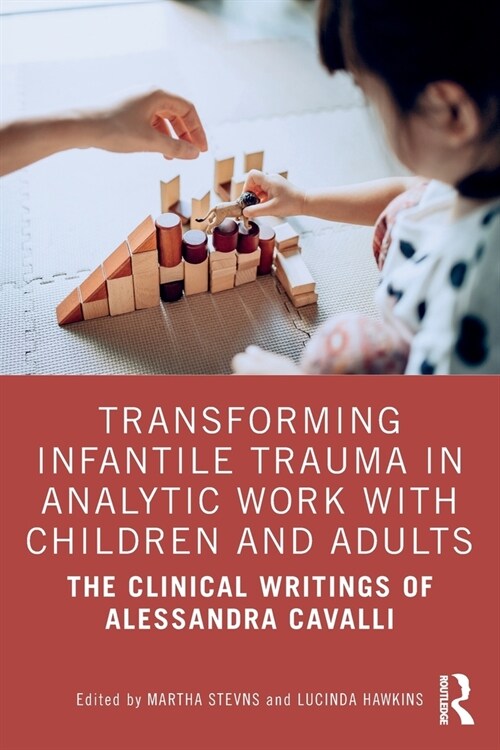 TRANSFORMING INFANTILE TRAUMA IN ANALYTIC WORK WITH CHILDREN AND ADULTS

THE CLINICAL WRITINGS OF ALESSANDRA CAVALLI

Edited by MARTHA STEVNS and LUCINDA HAWKINS

ROUTLEDGE